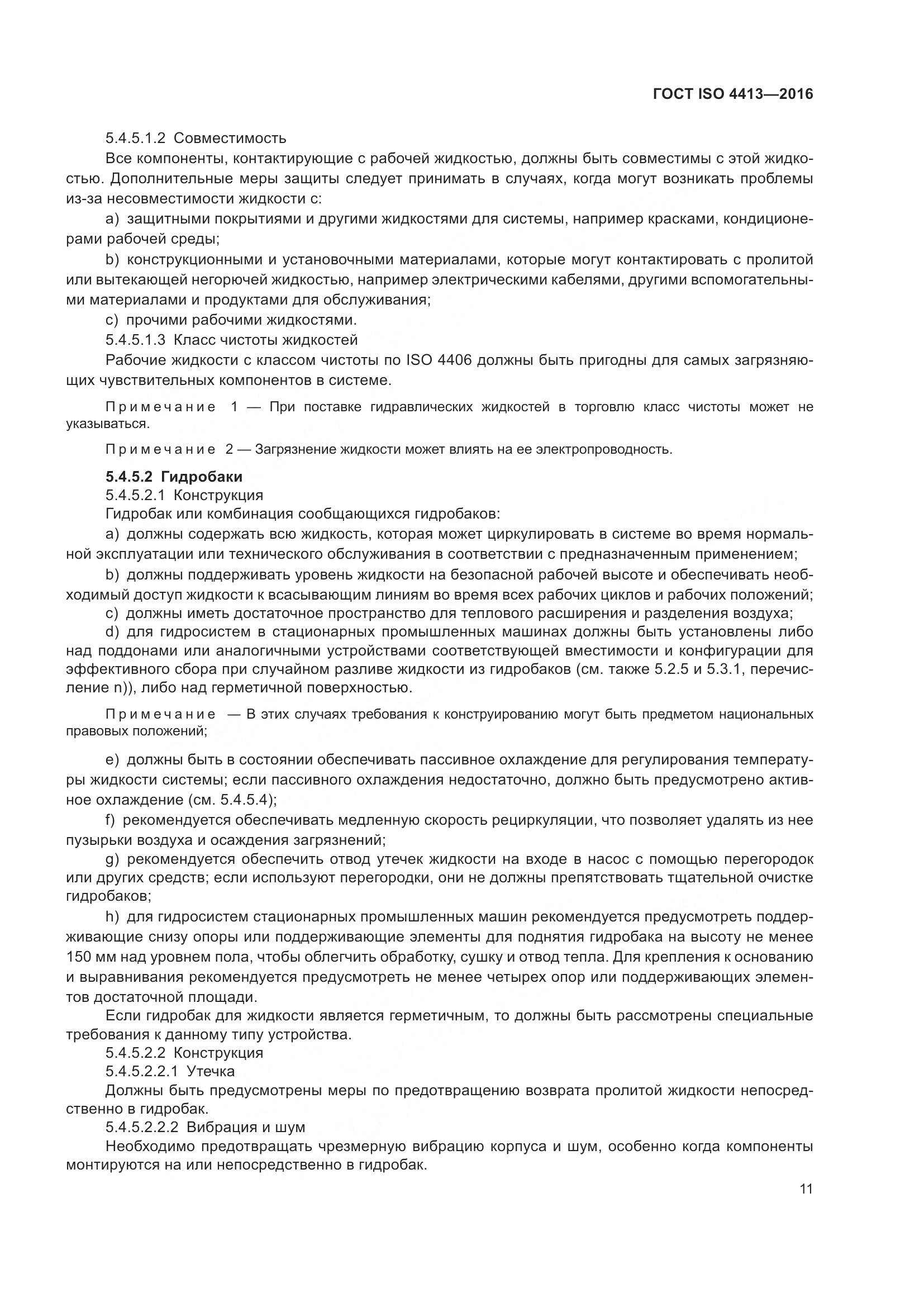 ГОСТ ISO 4413—2016

5.4.5.1.2 Совместимость

Все компоненты, контактирующие с рабочей жидкостью, должны быть совместимы с этой жидкостью. Дополнительные меры защиты следует принимать в случаях, когда могут возникать проблемы из-за несовместимости жидкости с:

a) защитными покрытиями и другими жидкостями для системы, например красками, кондиционерами рабочей среды;

b) конструкционными и установочными материалами, которые могут контактировать с пролитой или вытекающей негорючей жидкостью, например электрическими кабелями, другими вспомогательными материалами и продуктами для обслуживания;

c) прочими рабочими жидкостями.

5.4.5.1.3 Класс чистоты жидкостей

Рабочие жидкости с классом чистоты по ISO 4406 должны быть пригодны для самых загрязняющих чувствительных компонентов в системе.

Примечание 1 — При поставке гидравлических жидкостей в торговлю класс чистоты может не указываться.

Примечание 2 — Загрязнение жидкости может влиять на ее электропроводность.

5.4.5.2 Гидробаки

5.4.5.2.1 Конструкция

Гидробак или комбинация сообщающихся гидробаков:

a) должны содержать всю жидкость, которая может циркулировать в системе во время нормальной эксплуатации или технического обслуживания в соответствии с предназначенным применением;

b) должны поддерживать уровень жидкости на безопасной рабочей высоте и обеспечивать необходимый доступ жидкости к всасывающим линиям во время всех рабочих циклов и рабочих положений;

c) должны иметь достаточное пространство для теплового расширения и разделения воздуха;

d) для гидросистем в стационарных промышленных машинах должны быть установлены либо над поддонами или аналогичными устройствами соответствующей вместимости и конфигурации для эффективного сбора при случайном разливе жидкости из гидробаков (см. также 5.2.5 и 5.3.1, перечисление n)), либо над герметичной поверхностью.

Примечание — В этих случаях требования к конструированию могут быть предметом национальных правовых положений;

e) должны быть в состоянии обеспечивать пассивное охлаждение для регулирования температуры жидкости системы; если пассивного охлаждения недостаточно, должно быть предусмотрено активное охлаждение (см. 5.4.5.4);

f) рекомендуется обеспечивать медленную скорость рециркуляции, что позволяет удалять из нее пузырьки воздуха и осаждения загрязнений;

g) рекомендуется обеспечить отвод утечек жидкости на входе в насос с помощью перегородок или других средств; если используют перегородки, они не должны препятствовать тщательной очистке гидробаков;

h) для гидросистем стационарных промышленных машин рекомендуется предусмотреть поддерживающие снизу опоры или поддерживающие элементы для поднятия гидробака на высоту не менее 150 мм над уровнем пола, чтобы облегчить обработку, сушку и отвод тепла. Для крепления к основанию и выравнивания рекомендуется предусмотреть не менее четырех опор или поддерживающих элементов достаточной площади.

Если гидробак для жидкости является герметичным, то должны быть рассмотрены специальные требования к данному типу устройства.

5.4.5.2.2 Конструкция

5.4.5.2.2.1 Утечка

Должны быть предусмотрены меры по предотвращению возврата пролитой жидкости непосредственно в гидробак.

5.4.5.2.2.2 Вибрация и шум

Необходимо предотвращать чрезмерную вибрацию корпуса и шум, особенно когда компоненты монтируются на или непосредственно в гидробак.

11